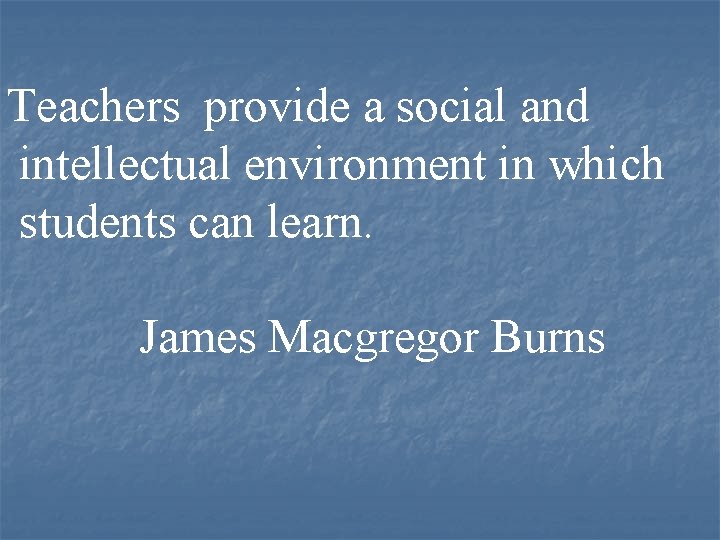 Teachers provide a social and intellectual environment in which students can learn.

James Macgregor Burns